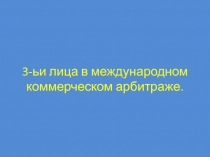 3-ьи лица в международном коммерческом арбитраже.